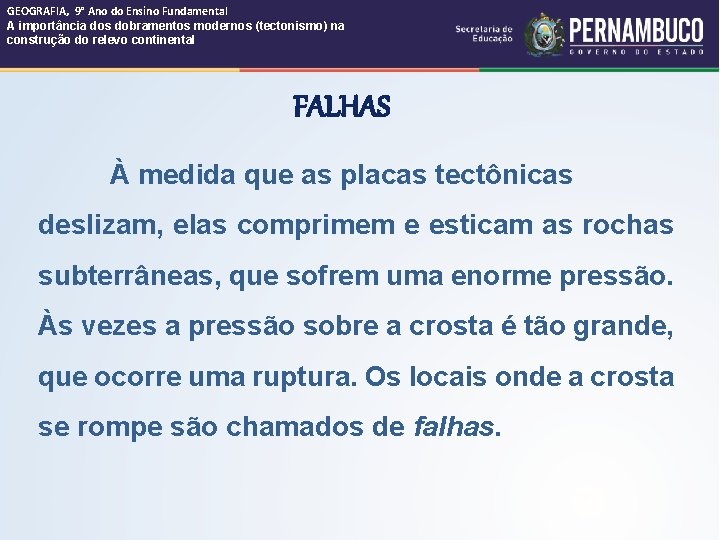 GEOGRAFIA, 9º Ano do Ensino Fundamental
A importância dos dobramentos modernos (tectonismo) na construção do relevo continental

Secretaria de Educação

PERNAMBUCO
GOVERNO DO ESTADO

FALHAS

À medida que as placas tectônicas deslizam, elas comprimem e esticam as rochas subterrâneas, que sofrem uma enorme pressão. Às vezes a pressão sobre a crosta é tão grande, que ocorre uma ruptura. Os locais onde a crosta se rompe são chamados de falhas.